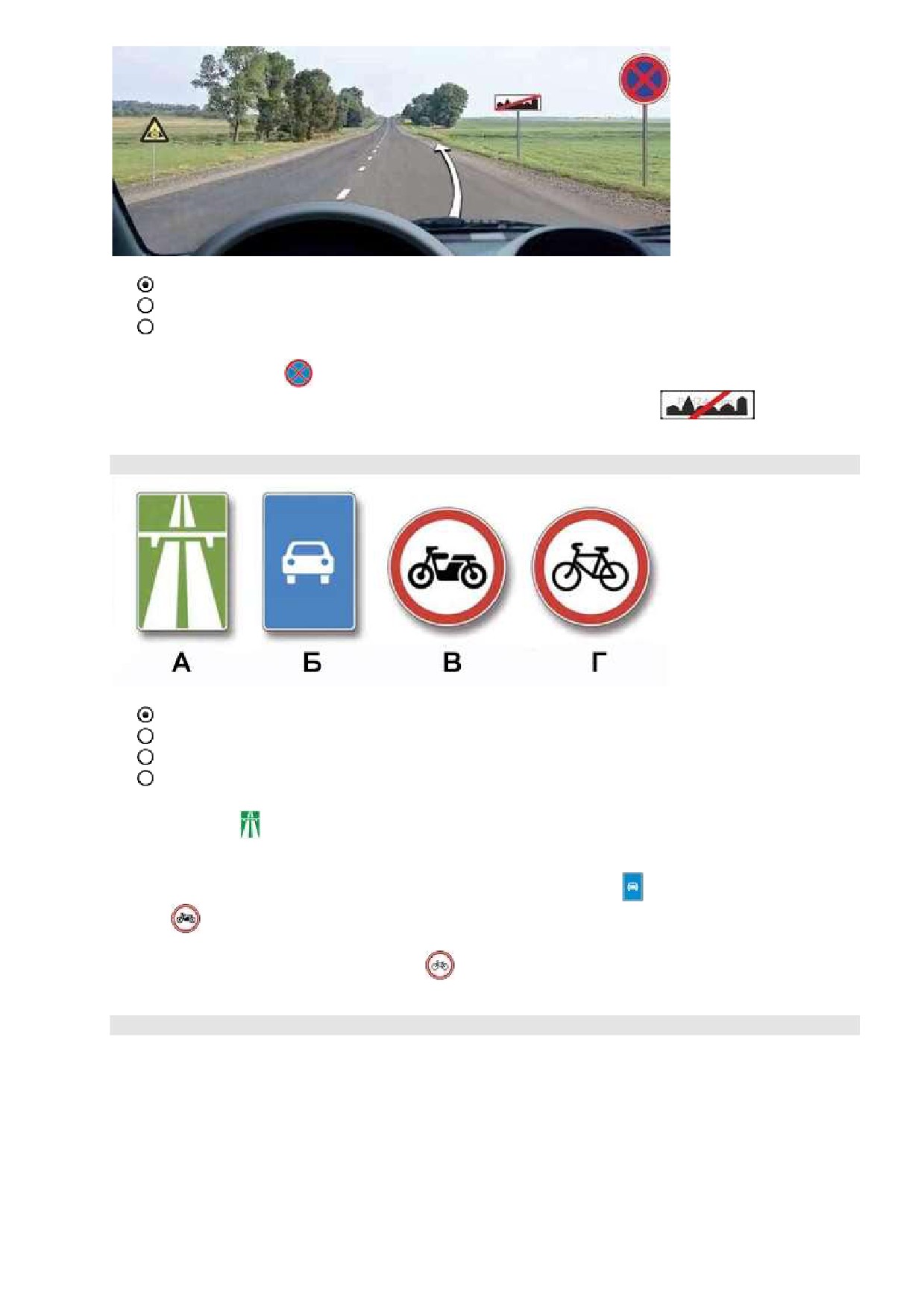 А

Б

В

Г